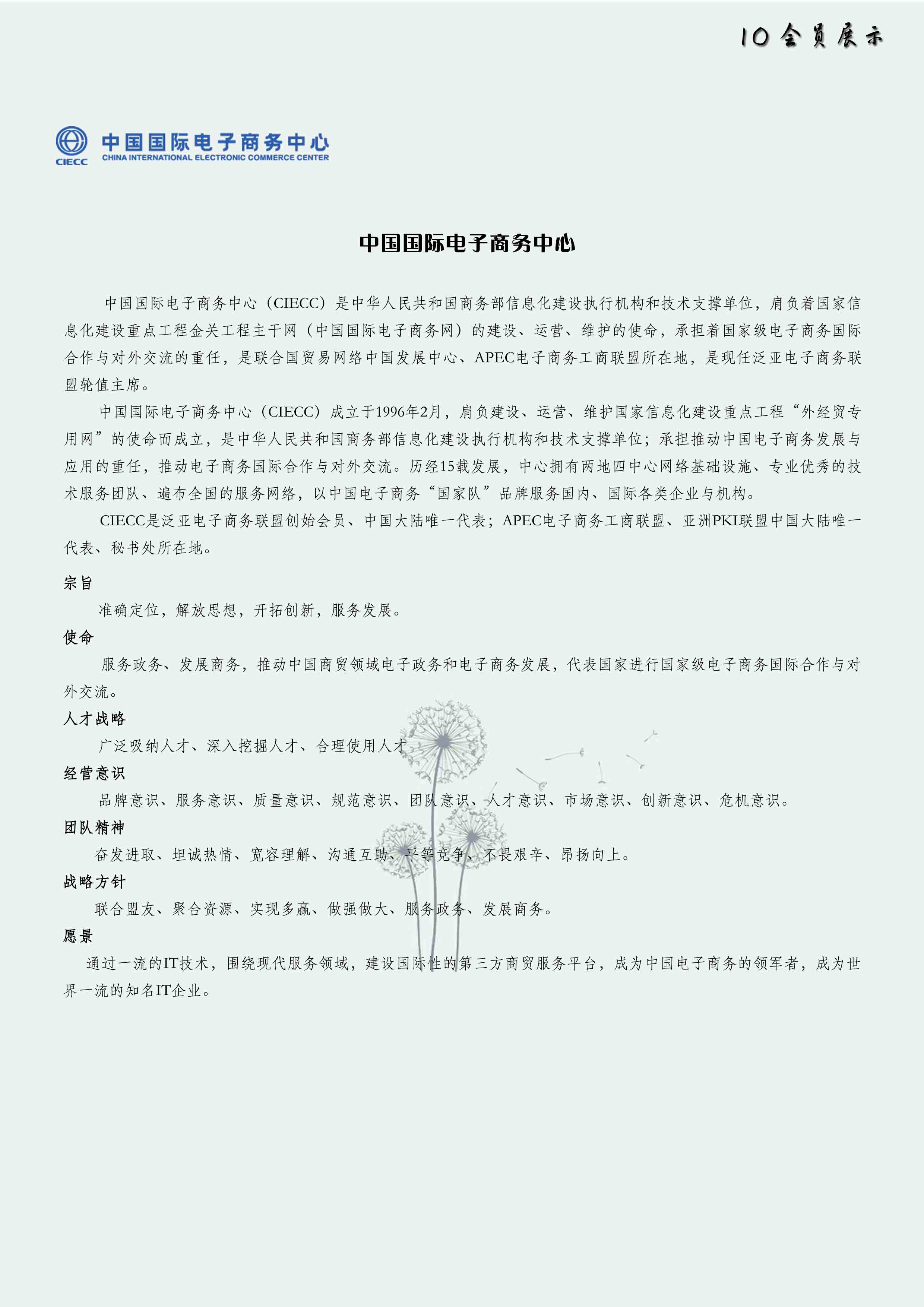 10 会员展示

CIECC 中国国际电子商务中心
CHINA INTERNATIONAL ELECTRONIC COMMERCE CENTER

中国国际电子商务中心

中国国际电子商务中心（CIECC）是中华人民共和国商务部信息化建设执行机构和技术支撑单位，肩负着国家信息化建设重点工程金关工程主干网（中国国际电子商务网）的建设、运营、维护的使命，承担着国家级电子商务国际合作与对外交流的重任，是联合国贸易网络中国发展中心、APEC电子商务工商联盟所在地，是现任泛亚电子商务联盟轮值主席。

中国国际电子商务中心（CIECC）成立于1996年2月，肩负建设、运营、维护国家信息化建设重点工程“外经贸专用网”的使命而成立，是中华人民共和国商务部信息化建设执行机构和技术支撑单位；承担推动中国电子商务发展与应用的重任，推动电子商务国际合作与对外交流。历经15载发展，中心拥有两地四中心网络基础设施、专业优秀的技术服务团队、遍布全国的服务网络，以中国电子商务“国家队”品牌服务国内、国际各类企业与机构。

CIECC是泛亚电子商务联盟创始会员、中国大陆唯一代表；APEC电子商务工商联盟、亚洲PKI联盟中国大陆唯一代表、秘书处所在地。

宗旨

准确定位，解放思想，开拓创新，服务发展。

使命

服务政务、发展商务，推动中国商贸领域电子政务和电子商务发展，代表国家进行国家级电子商务国际合作与对外交流。

人才战略

广泛吸纳人才、深入挖掘人才、合理使用人才

经营意识

品牌意识、服务意识、质量意识、规范意识、团队意识、人才意识、市场意识、创新意识、危机意识。

团队精神

奋发进取、坦诚热情、宽容理解、沟通互助、平等竞争、不畏艰辛、昂扬向上。

战略方针

联合盟友、聚合资源、实现多赢、做强做大、服务政务、发展商务。

愿景

通过一流的IT技术，围绕现代服务领域，建设国际性的第三方商贸服务平台，成为中国电子商务的领军者，成为世界一流的知名IT企业。